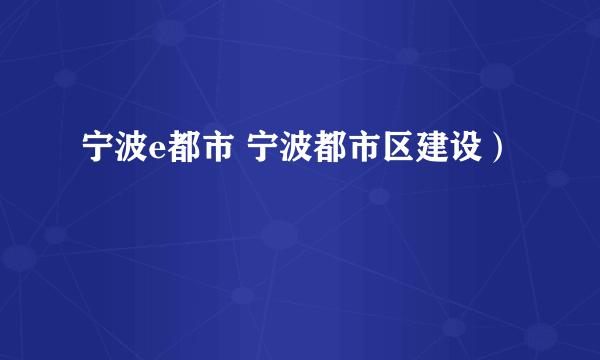 宁波e都市 宁波都市区建设）